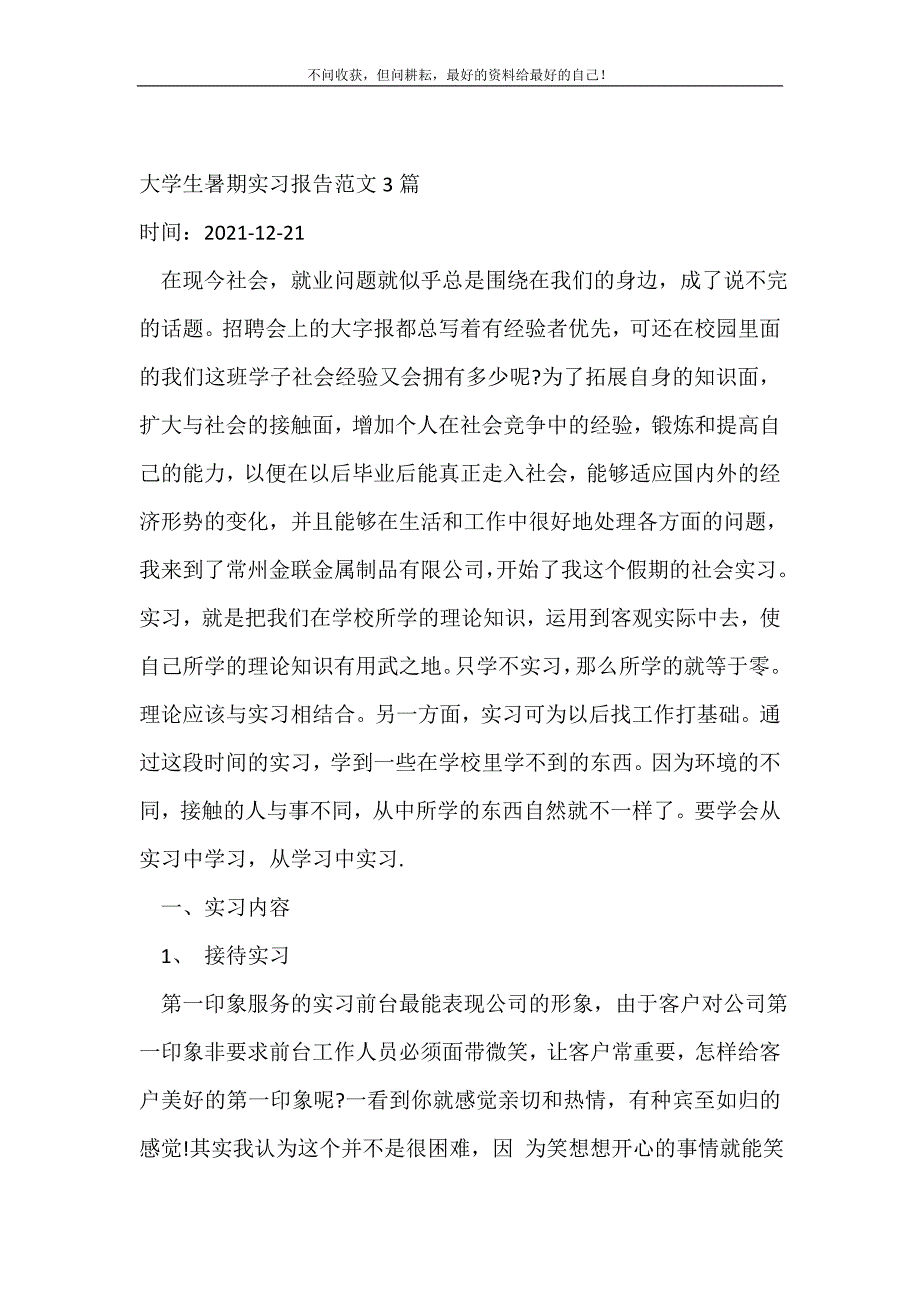 不问收获，但问耕耘，最好的资料给最好的自己！

大学生暑期实习报告范文 3 篇

时间：2021-12-21

在现今社会，就业问题就似乎总是围绕在我们的身边，成了说不完的话题。招聘会上的大字报都总写着有经验者优先，可还在校园里面的我们这班学子社会经验又会拥有多少呢?为了拓展自身的知识面，扩大与社会的接触面，增加个人在社会竞争中的经验，锻炼和提高自己的能力，以便在以后毕业后能真正走入社会，能够适应国内外的经济形势的变化，并且能够在生活和工作中很好地处理各方面的问题，我来到了常州金联金属制品有限公司，开始了我这个假期的社会实习。实习，就是把我们在学校所学的理论知识，运用到客观实际中去，使自己所学的理论知识有用武之地。只学不实习，那么所学的就等于零。理论应该与实习相结合。另一方面，实习可为以后找工作打基础。通过这段时间的实习，学到一些在学校里学不到的东西。因为环境的不同，接触的人与事不同，从中所学的东西自然就不一样了。要学会从实习中学习，从学习中实习.

一、实习内容

1、 接待实习

第一印象服务的实习前台最能表现公司的形象，由于客户对公司第一印象非要求前台工作人员必须面带微笑，让客户常重要，怎样给客户美好的第一印象呢?一看到你就感觉亲切和热情，有种宾至如归的感觉!其实我认为这个并不是很困难，因 为笑想想开心的事情就能笑